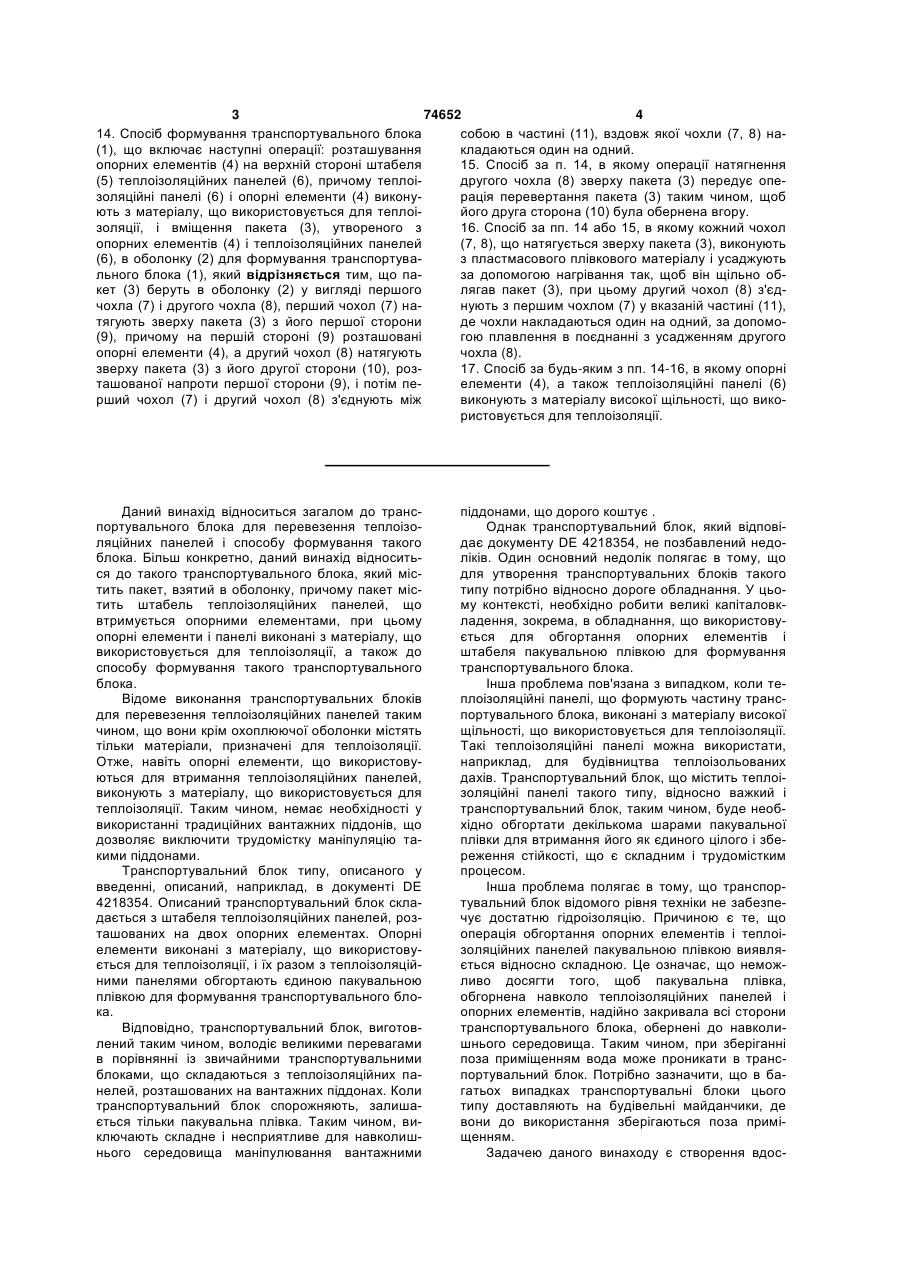 3 74652 4

14. Спосіб формування транспортувального блока (1), що включає наступні операції: розташування опорних елементів (4) на верхній стороні штабеля (5) теплоізоляційних панелей (6), причому теплоізоляційні панелі (6) і опорні елементи (4) виконують з матеріалу, що використовується для теплоізоляції, і вміщення пакета (3), утвореного з опорних елементів (4) і теплоізоляційних панелей (6), в оболонку (2) для формування транспортувального блока (1), який відрізняється тим, що пакет (3) беруть в оболонку (2) у вигляді першого чохла (7) і другого чохла (8), перший чохол (7) натягують зверху пакета (3) з його першої сторони (9), причому на першій стороні (9) розташовані опорні елементи (4), а другий чохол (8) натягують зверху пакета (3) з його другої сторони (10), розташованої напроти першої сторони (9), і потім перший чохол (7) і другий чохол (8) з'єднують між собою в частині (11), вздовж якої чохли (7, 8) накладаються один на одний.

15. Спосіб за п. 14, в якому операції натягнення другого чохла (8) зверху пакета (3) передує операція перевертання пакета (3) таким чином, щоб його друга сторона (10) була обернена вгору.

16. Спосіб за пп. 14 або 15, в якому кожний чохол (7, 8), що натягується зверху пакета (3), виконують з пластмасового плівкового матеріалу і усаджують за допомогою нагрівання так, щоб він щільно облягав пакет (3), при цьому другий чохол (8) з'єднують з першим чохлом (7) у вказаній частині (11), де чохли накладаються один на одний, за допомогою плавлення в поєднанні з усадженням другого чохла (8).

17. Спосіб за будь-яким з пп. 14-16, в якому опорні елементи (4), а також теплоізоляційні панелі (6) виконують з матеріалу високої щільності, що використовується для теплоізоляції.

Даний винахід відноситься загалом до транспортувального блока для перевезення теплоізоляційних панелей і способу формування такого блока. Більш конкретно, даний винахід відноситься до такого транспортувального блока, який містить пакет, взятий в оболонку, причому пакет містить штабель теплоізоляційних панелей, що втримується опорними елементами, при цьому опорні елементи і панелі виконані з матеріалу, що використовується для теплоізоляції, а також до способу формування такого транспортувального блока.

Відоме виконання транспортувальних блоків для перевезення теплоізоляційних панелей таким чином, що вони крім охоплюючої оболонки містять тільки матеріали, призначені для теплоізоляції. Отже, навіть опорні елементи, що використовуються для втримання теплоізоляційних панелей, виконують з матеріалу, що використовується для теплоізоляції. Таким чином, немає необхідності у використанні традиційних вантажних піддонів, що дозволяє виключити трудомістку маніпуляцію такими піддонами.

Транспортувальний блок типу, описаного у введенні, описаний, наприклад, в документі DE 4218354. Описаний транспортувальний блок складається з штабеля теплоізоляційних панелей, розташованих на двох опорних елементах. Опорні елементи виконані з матеріалу, що використовується для теплоізоляції, і їх разом з теплоізоляційними панелями обгортають єдиною пакувальною плівкою для формування транспортувального блока.

Відповідно, транспортувальний блок, виготовлений таким чином, володіє великими перевагами в порівнянні із звичайними транспортувальними блоками, що складаються з теплоізоляційних панелей, розташованих на вантажних піддонах. Коли транспортувальний блок спорожняють, залишається тільки пакувальна плівка. Таким чином, виключають складне і несприятливе для навколишнього середовища маніпулювання вантажними піддонами, що дорого коштує .

Однак транспортувальний блок, який відповідає документу DE 4218354, не позбавлений недоліків. Один основний недолік полягає в тому, що для утворення транспортувальних блоків такого типу потрібно відносно дороге обладнання. У цьому контексті, необхідно робити великі капіталовкладення, зокрема, в обладнання, що використовується для обгортання опорних елементів і штабеля пакувальною плівкою для формування транспортувального блока.

Інша проблема пов'язана з випадком, коли теплоізоляційні панелі, що формують частину транспортувального блока, виконані з матеріалу високої щільності, що використовується для теплоізоляції. Такі теплоізоляційні панелі можна використати, наприклад, для будівництва теплоізольованих дахів. Транспортувальний блок, що містить теплоізоляційні панелі такого типу, відносно важкий і транспортувальний блок, таким чином, буде необхідно обгортати декількома шарами пакувальної плівки для втримання його як єдиного цілого і збереження стійкості, що є складним і трудомістким процесом.

Інша проблема полягає в тому, що транспортувальний блок відомого рівня техніки не забезпечує достатню гідроізоляцію. Причиною є те, що операція обгортання опорних елементів і теплоізоляційних панелей пакувальною плівкою виявляється відносно складною. Це означає, що неможливо досягти того, щоб пакувальна плівка, обгорнена навколо теплоізоляційних панелей і опорних елементів, надійно закривала всі сторони транспортувального блока, обернені до навколишнього середовища. Таким чином, при зберіганні поза приміщенням вода може проникати в транспортувальний блок. Потрібно зазначити, що в багатьох випадках транспортувальні блоки цього типу доставляють на будівельні майданчики, де вони до використання зберігаються поза приміщенням.

Задачею даного винаходу є створення вдос-